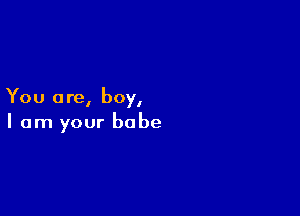 You are, boy,
I am your babe